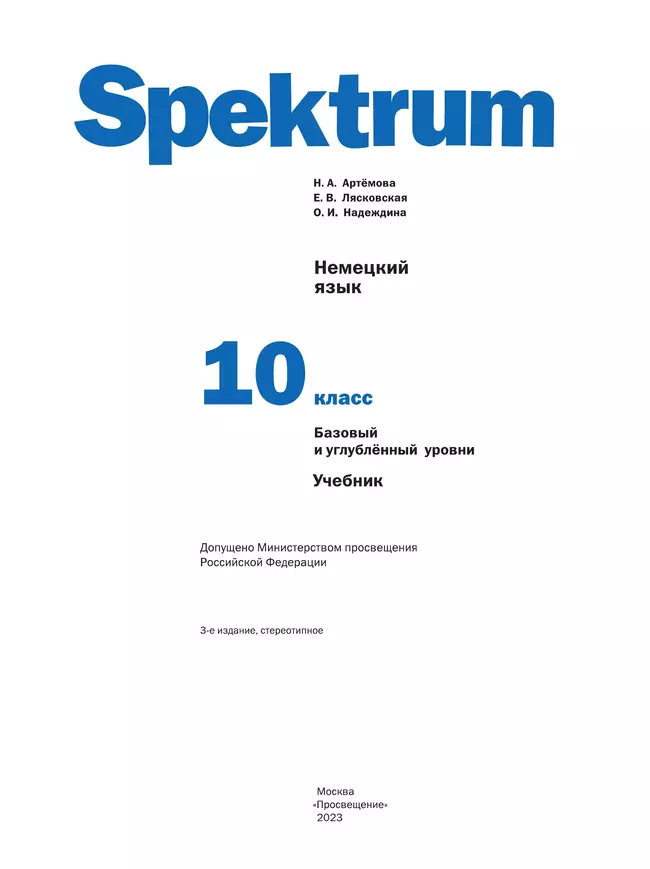 Spektrum

Н. А. Артёмова
Е. В. Лясковская
О. И. Надеждина

Немецкий язык

10 класс

Базовый и углублённый уровни

Учебник

Допущено Министерством просвещения Российской Федерации

3-е издание, стереотипное

Москва
«Просвещение»
2023